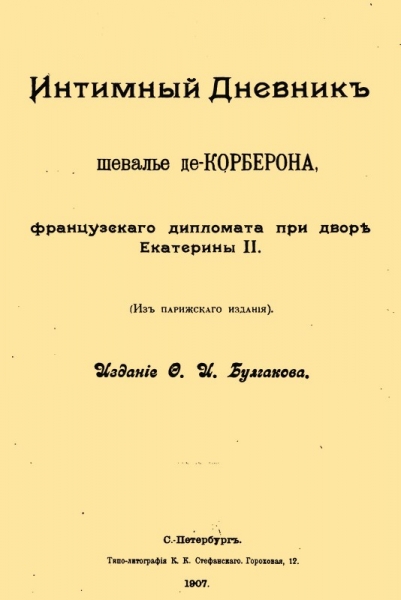 Интимный Дневникъ

шевалье де-КОРБЕРОНА,

французскаго дипломата при дворѣ Екатерины II.

(Изъ парижскаго изданія).

Изданіе Ѳ. И. Булгакова.

С.-Петербургъ.

Типо-литографія К. К. Стефанскаго. Гороховая, 12.

1907.